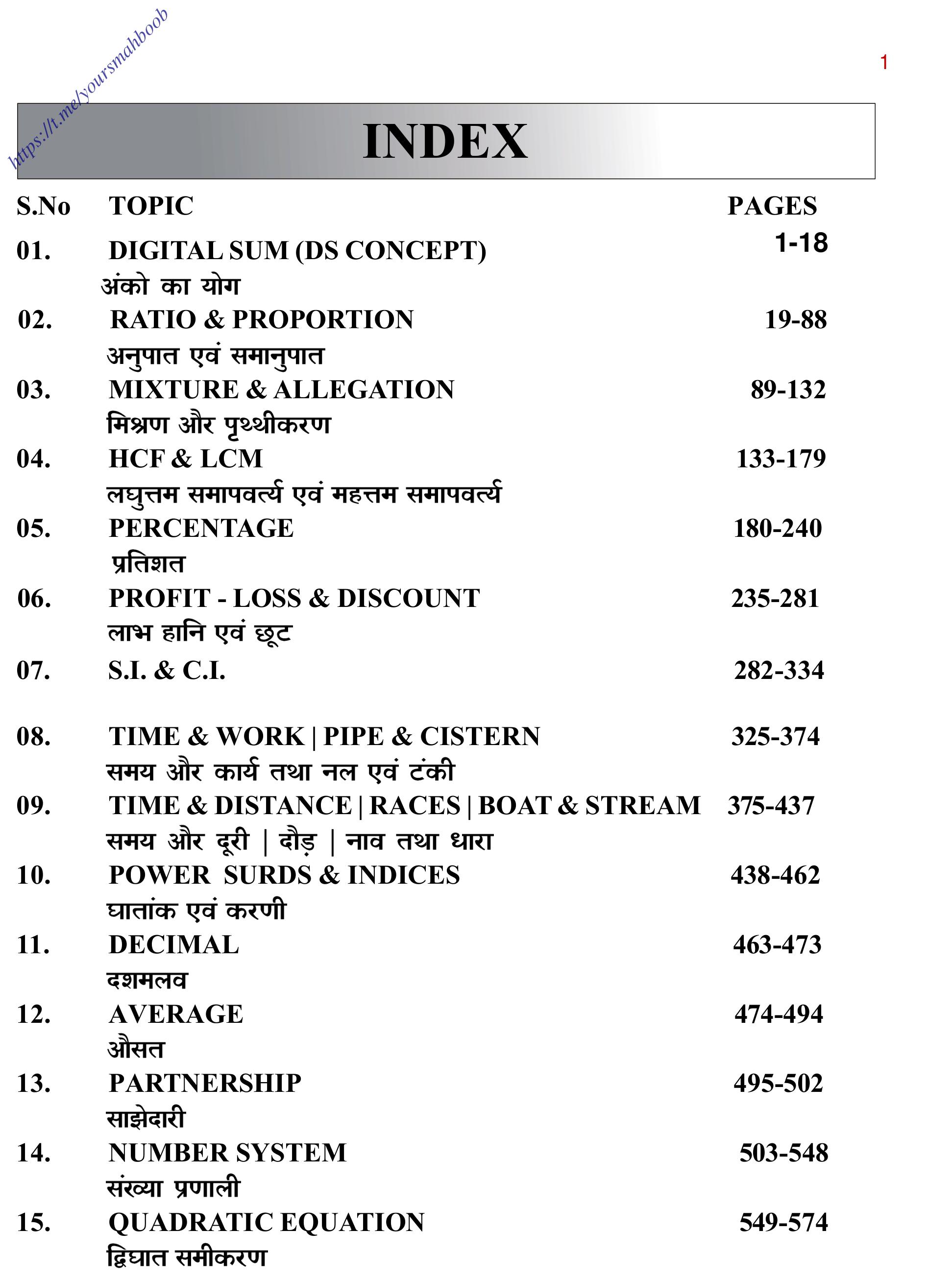 https://t.me/yoursmahboob

1

INDEX

| S.No | TOPIC | PAGES |
|---|---|---|
| 01. | DIGITAL SUM (DS CONCEPT) अंको का योग | 1-18 |
| 02. | RATIO & PROPORTION अनुपात एवं समानुपात | 19-88 |
| 03. | MIXTURE & ALLEGATION मिश्रण और पृथ्थीकरण | 89-132 |
| 04. | HCF & LCM लघुत्तम समापवर्त्य एवं महत्तम समापवर्त्य | 133-179 |
| 05. | PERCENTAGE प्रतिशत | 180-240 |
| 06. | PROFIT - LOSS & DISCOUNT लाभ हानि एवं छूट | 235-281 |
| 07. | S.I. & C.I. | 282-334 |
| 08. | TIME & WORK \| PIPE & CISTERN समय और कार्य तथा नल एवं टंकी | 325-374 |
| 09. | TIME & DISTANCE \| RACES \| BOAT & STREAM समय और दूरी \| दौड़ \| नाव तथा धारा | 375-437 |
| 10. | POWER SURDS & INDICES घातांक एवं करणी | 438-462 |
| 11. | DECIMAL दशमलव | 463-473 |
| 12. | AVERAGE औसत | 474-494 |
| 13. | PARTNERSHIP साझेदारी | 495-502 |
| 14. | NUMBER SYSTEM संख्या प्रणाली | 503-548 |
| 15. | QUADRATIC EQUATION द्विघात समीकरण | 549-574 |